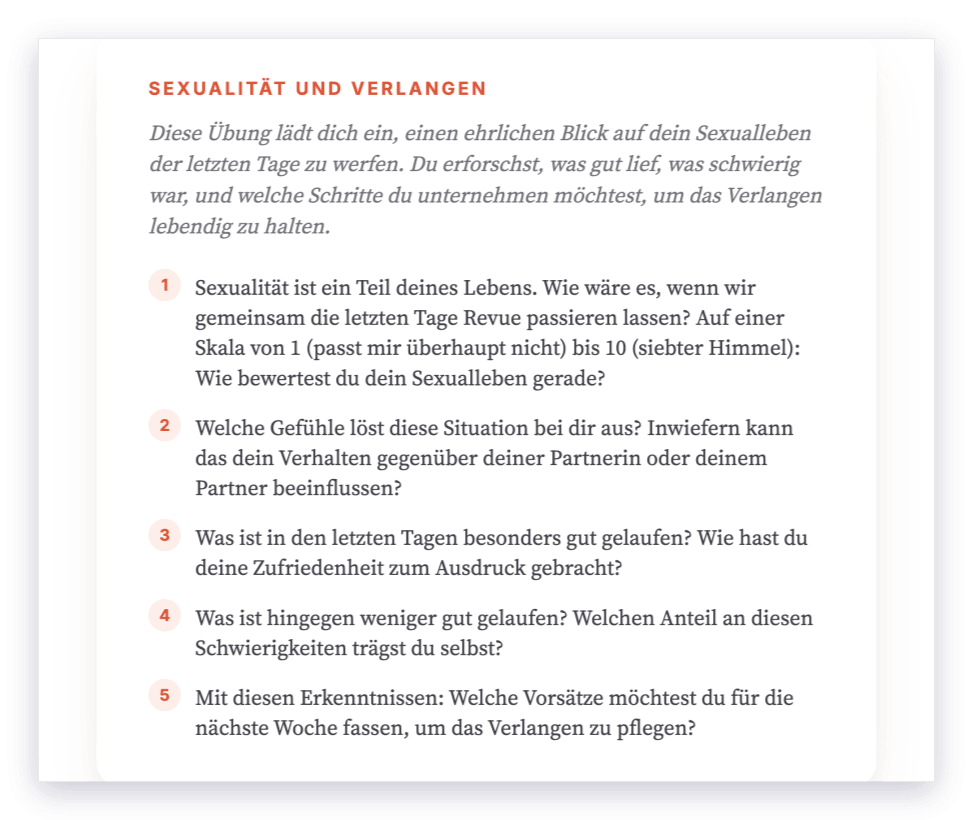 SEXUALITÄT UND VERLANGEN

Diese Übung lädt dich ein, einen ehrlichen Blick auf dein Sexualleben der letzten Tage zu werfen. Du erforschst, was gut lief, was schwierig war, und welche Schritte du unternehmen möchtest, um das Verlangen lebendig zu halten.

1 Sexualität ist ein Teil deines Lebens. Wie wäre es, wenn wir gemeinsam die letzten Tage Revue passieren lassen? Auf einer Skala von 1 (passt mir überhaupt nicht) bis 10 (siebter Himmel): Wie bewertest du dein Sexualleben gerade?

2 Welche Gefühle löst diese Situation bei dir aus? Inwiefern kann das dein Verhalten gegenüber deiner Partnerin oder deinem Partner beeinflussen?

3 Was ist in den letzten Tagen besonders gut gelaufen? Wie hast du deine Zufriedenheit zum Ausdruck gebracht?

4 Was ist hingegen weniger gut gelaufen? Welchen Anteil an diesen Schwierigkeiten trägst du selbst?

5 Mit diesen Erkenntnissen: Welche Vorsätze möchtest du für die nächste Woche fassen, um das Verlangen zu pflegen?